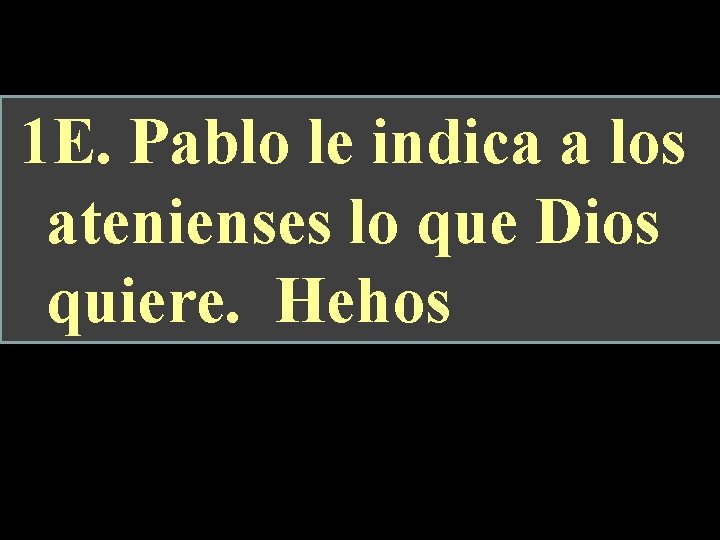 1E. Pablo le indica a los atenienses lo que Dios quiere.  Hehos